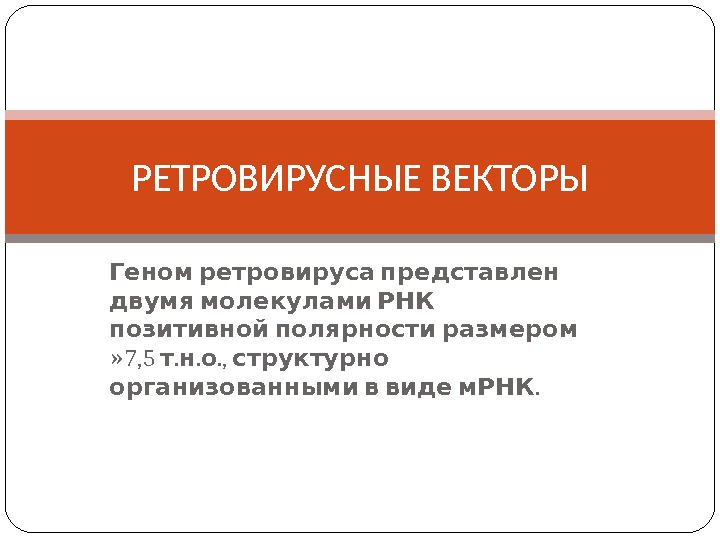 РЕТРОВИРУСНЫЕ ВЕКТОРЫ

Геном ретровируса представлен двумя молекулами РНК позитивной полярности размером »7,5 т.н.о., структурно организованными в виде мРНК.